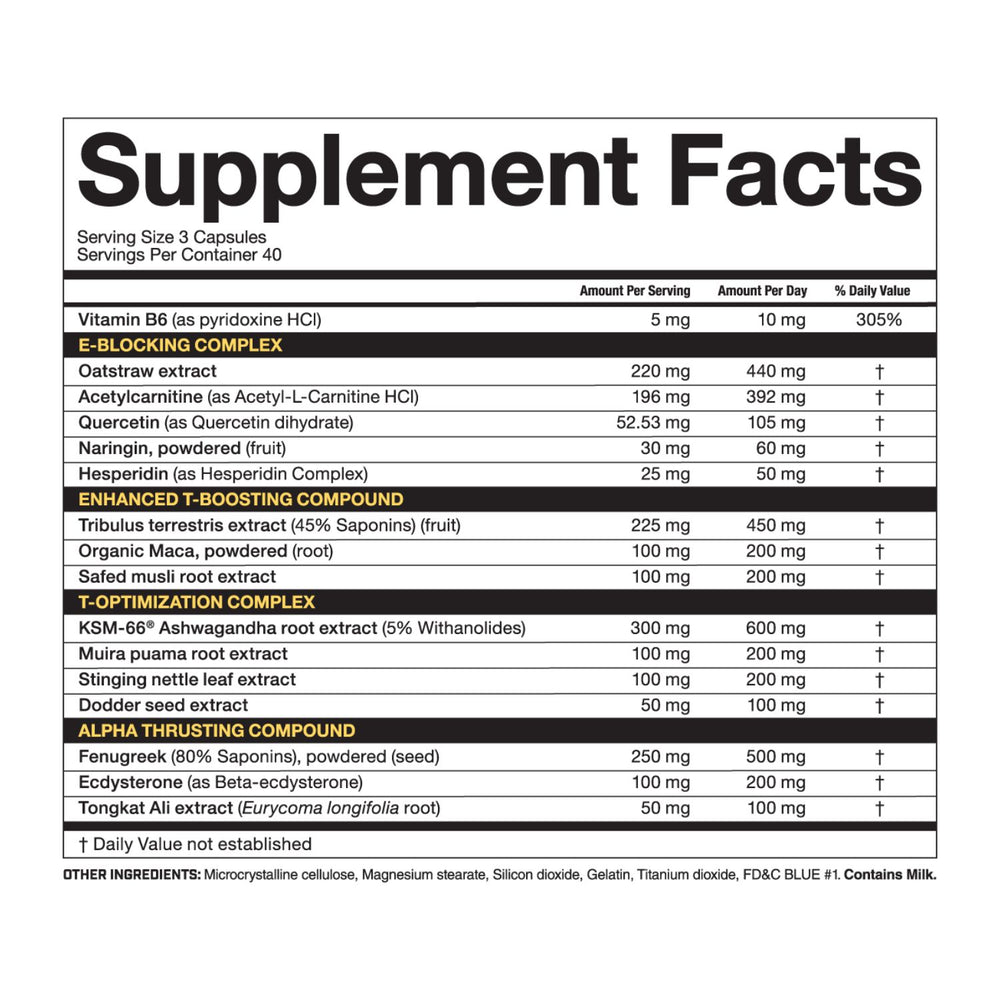 Supplement Facts

Serving Size 3 Capsules
Servings Per Container 40

| | Amount Per Serving | Amount Per Day | % Daily Value |
|---|---|---|---|
| Vitamin B6 (as pyridoxine HCl) | 5 mg | 10 mg | 305% |
| E-BLOCKING COMPLEX | | | |
| Oatstraw extract | 220 mg | 440 mg | † |
| Acetylcarnitine (as Acetyl-L-Carnitine HCl) | 196 mg | 392 mg | † |
| Quercetin (as Quercetin dihydrate) | 52.53 mg | 105 mg | † |
| Naringin, powdered (fruit) | 30 mg | 60 mg | † |
| Hesperidin (as Hesperidin Complex) | 25 mg | 50 mg | † |
| ENHANCED T-BOOSTING COMPOUND | | | |
| Tribulus terrestris extract (45% Saponins) (fruit) | 225 mg | 450 mg | † |
| Organic Maca, powdered (root) | 100 mg | 200 mg | † |
| Safed musli root extract | 100 mg | 200 mg | † |
| T-OPTIMIZATION COMPLEX | | | |
| KSM-66® Ashwagandha root extract (5% Withanolides) | 300 mg | 600 mg | † |
| Muira puama root extract | 100 mg | 200 mg | † |
| Stinging nettle leaf extract | 100 mg | 200 mg | † |
| Dodder seed extract | 50 mg | 100 mg | † |
| ALPHA THRUSTING COMPOUND | | | |
| Fenugreek (80% Saponins), powdered (seed) | 250 mg | 500 mg | † |
| Ecdysterone (as Beta-ecdysterone) | 100 mg | 200 mg | † |
| Tongkat Ali extract (Eurycoma longifolia root) | 50 mg | 100 mg | † |

† Daily Value not established

OTHER INGREDIENTS: Microcrystalline cellulose, Magnesium stearate, Silicon dioxide, Gelatin, Titanium dioxide, FD&C BLUE #1. Contains Milk.